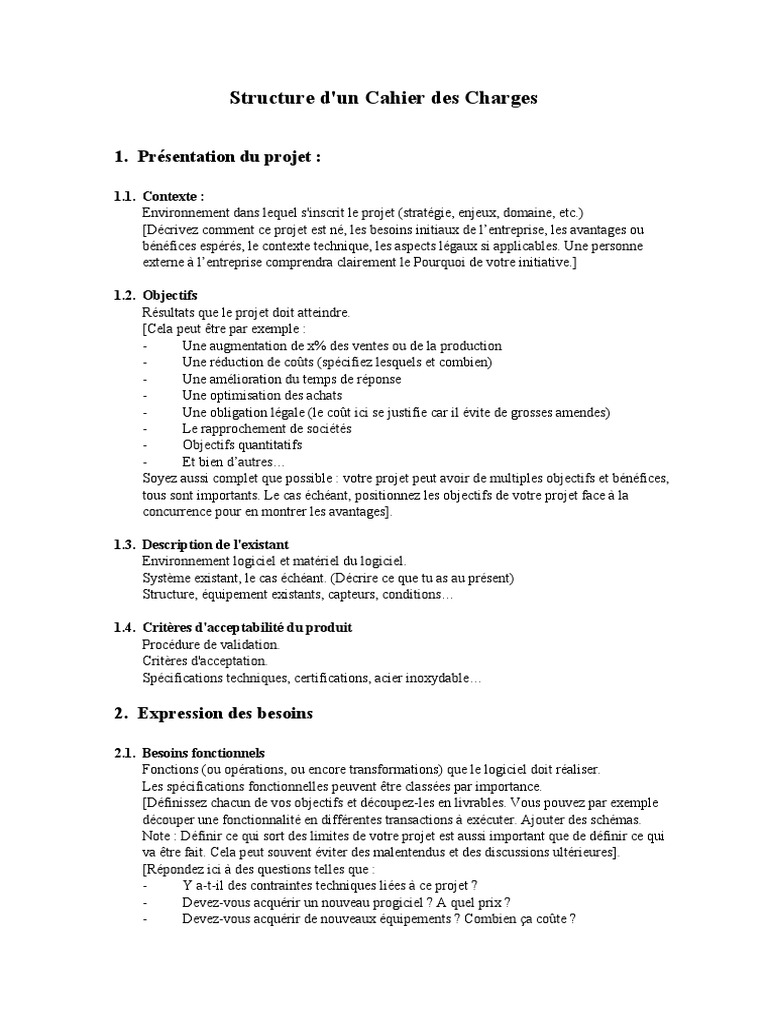 Structure d'un Cahier des Charges

1. Présentation du projet :

1.1. Contexte :
Environnement dans lequel s'inscrit le projet (stratégie, enjeux, domaine, etc.)
[Décrivez comment ce projet est né, les besoins initiaux de l'entreprise, les avantages ou bénéfices espérés, le contexte technique, les aspects légaux si applicables. Une personne externe à l'entreprise comprendra clairement le Pourquoi de votre initiative.]

1.2. Objectifs
Résultats que le projet doit atteindre.
[Cela peut être par exemple :
- Une augmentation de x% des ventes ou de la production
- Une réduction de coûts (spécifiez lesquels et combien)
- Une amélioration du temps de réponse
- Une optimisation des achats
- Une obligation légale (le coût ici se justifie car il évite de grosses amendes)
- Le rapprochement de sociétés
- Objectifs quantitatifs
- Et bien d'autres…
Soyez aussi complet que possible : votre projet peut avoir de multiples objectifs et bénéfices, tous sont importants. Le cas échéant, positionnez les objectifs de votre projet face à la concurrence pour en montrer les avantages].

1.3. Description de l'existant
Environnement logiciel et matériel du logiciel.
Système existant, le cas échéant. (Décrire ce que tu as au présent)
Structure, équipement existants, capteurs, conditions…

1.4. Critères d'acceptabilité du produit
Procédure de validation.
Critères d'acceptation.
Spécifications techniques, certifications, acier inoxydable…

2. Expression des besoins

2.1. Besoins fonctionnels
Fonctions (ou opérations, ou encore transformations) que le logiciel doit réaliser.
Les spécifications fonctionnelles peuvent être classées par importance.
[Définissez chacun de vos objectifs et découpez-les en livrables. Vous pouvez par exemple découper une fonctionnalité en différentes transactions à exécuter. Ajouter des schémas.
Note : Définir ce qui sort des limites de votre projet est aussi important que de définir ce qui va être fait. Cela peut souvent éviter des malentendus et des discussions ultérieures].
[Répondez ici à des questions telles que :
- Y a-t-il des contraintes techniques liées à ce projet ?
- Devez-vous acquérir un nouveau progiciel ? A quel prix ?
- Devez-vous acquérir de nouveaux équipements ? Combien ça coûte ?